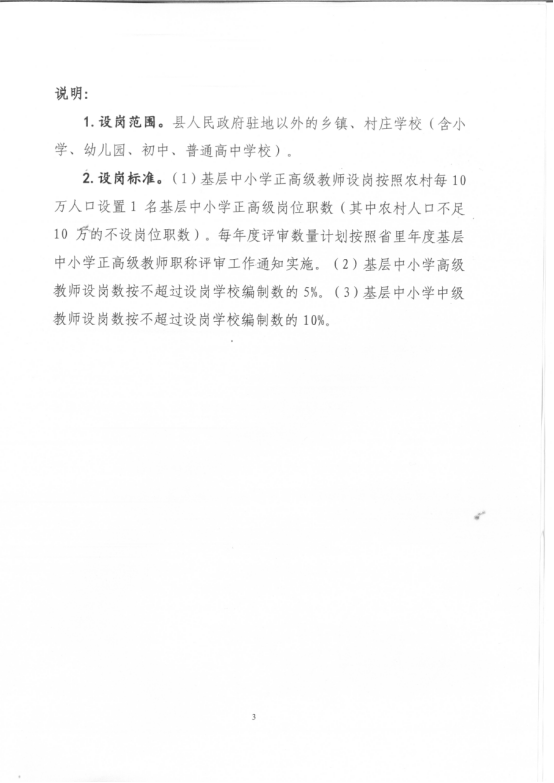 说明：

1. 设岗范围。县人民政府驻地以外的乡镇、村庄学校（含小学、幼儿园、初中、普通高中学校）。

2. 设岗标准。（1）基层中小学正高级教师设岗按照农村每 10 万人口设置 1 名基层中小学正高级岗位职数（其中农村人口不足 10 万的不设岗位职数）。每年度评审数量计划按照省里年度基层中小学正高级教师职称评审工作通知实施。（2）基层中小学高级教师设岗数按不超过设岗学校编制数的 5%。（3）基层中小学中级教师设岗数按不超过设岗学校编制数的 10%。

3